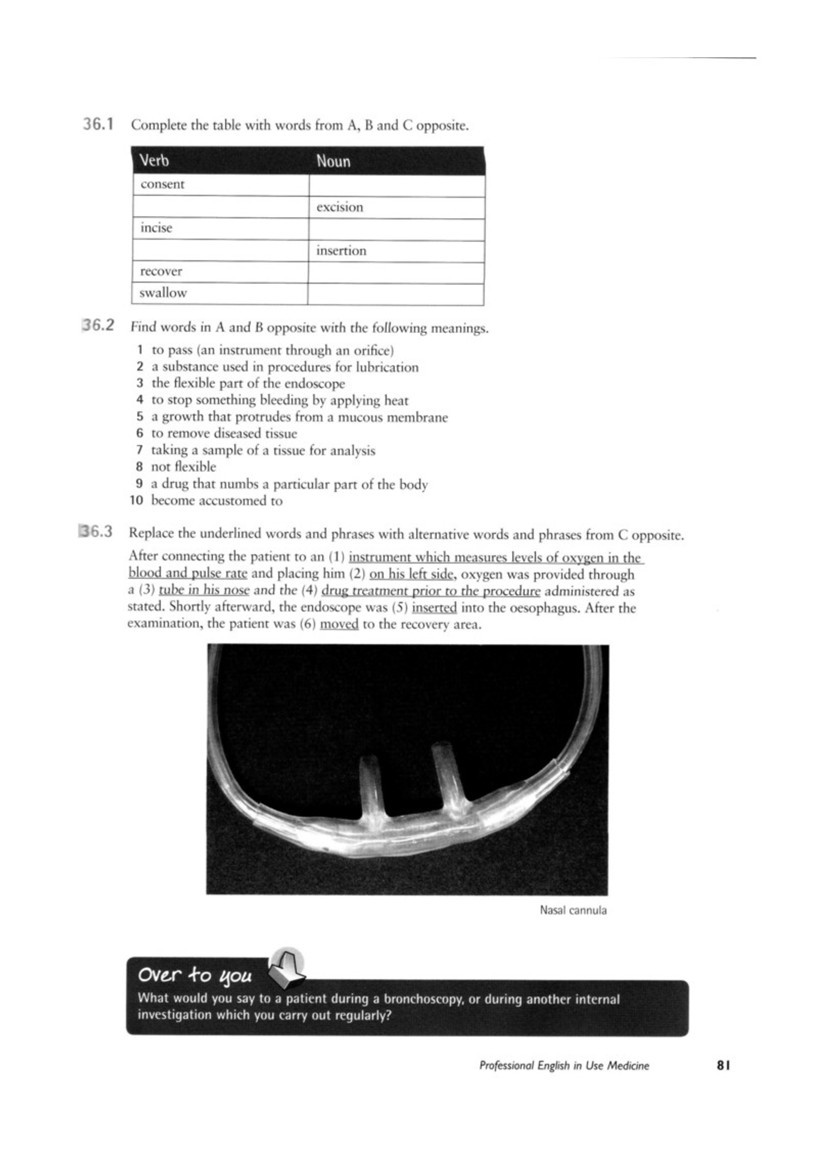 36.1 Complete the table with words from A, B and C opposite.

| Verb | Noun |
|---|---|
| consent | |
| | excision |
| incise | |
| | insertion |
| recover | |
| swallow | |

36.2 Find words in A and B opposite with the following meanings.

1 to pass (an instrument through an orifice)
2 a substance used in procedures for lubrication
3 the flexible part of the endoscope
4 to stop something bleeding by applying heat
5 a growth that protrudes from a mucous membrane
6 to remove diseased tissue
7 taking a sample of a tissue for analysis
8 not flexible
9 a drug that numbs a particular part of the body
10 become accustomed to

36.3 Replace the underlined words and phrases with alternative words and phrases from C opposite.

After connecting the patient to an (1) instrument which measures levels of oxygen in the blood and pulse rate and placing him (2) on his left side, oxygen was provided through a (3) tube in his nose and the (4) drug treatment prior to the procedure administered as stated. Shortly afterward, the endoscope was (5) inserted into the oesophagus. After the examination, the patient was (6) moved to the recovery area.

Nasal cannula

Over to you

What would you say to a patient during a bronchoscopy, or during another internal investigation which you carry out regularly?

Professional English in Use Medicine 81